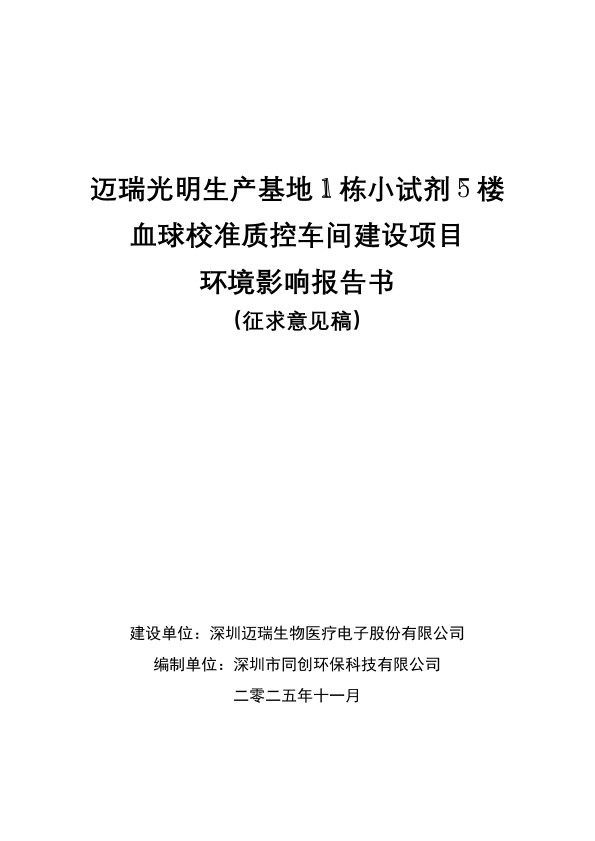 迈瑞光明生产基地 1 栋小试剂 5 楼
血球校准质控车间建设项目
环境影响报告书
（征求意见稿）

建设单位：深圳迈瑞生物医疗电子股份有限公司
编制单位：深圳市同创环保科技有限公司
二零二五年十一月